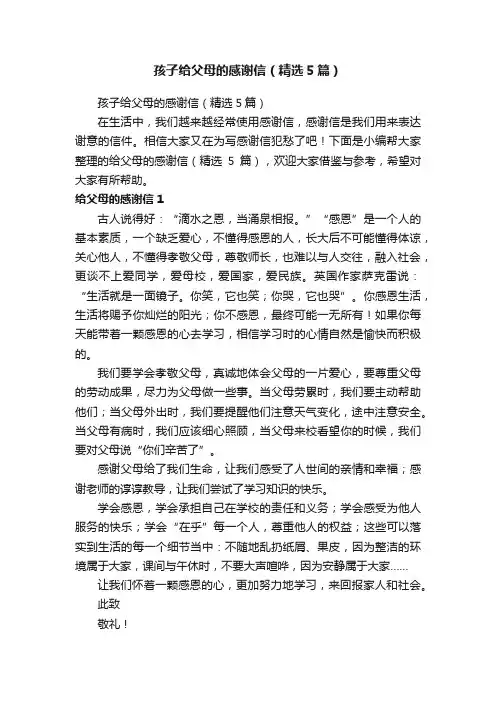 孩子给父母的感谢信（精选 5 篇）

孩子给父母的感谢信（精选 5 篇）

在生活中，我们越来越经常使用感谢信，感谢信是我们用来表达谢意的信件。相信大家又在为写感谢信犯愁了吧！下面是小编帮大家整理的给父母的感谢信（精选 5 篇），欢迎大家借鉴与参考，希望对大家有所帮助。

给父母的感谢信 1

古人说得好：“滴水之恩，当涌泉相报。”“感恩”是一个人的基本素质，一个缺乏爱心，不懂得感恩的人，长大后不可能懂得体谅，关心他人，不懂得孝敬父母，尊敬师长，也难以与人交往，融入社会，更谈不上爱同学，爱母校，爱国家，爱民族。英国作家萨克雷说：“生活就是一面镜子。你笑，它也笑；你哭，它也哭”。你感恩生活，生活将赐予你灿烂的阳光；你不感恩，最终可能一无所有！如果你每天能带着一颗感恩的心去学习，相信学习时的心情自然是愉快而积极的。

我们要学会孝敬父母，真诚地体会父母的一片爱心，要尊重父母的劳动成果，尽力为父母做一些事。当父母劳累时，我们要主动帮助他们；当父母外出时，我们要提醒他们注意天气变化，途中注意安全。当父母有病时，我们应该细心照顾，当父母来校看望你的时候，我们要对父母说“你们辛苦了”。

感谢父母给了我们生命，让我们感受了人世间的亲情和幸福；感谢老师的谆谆教导，让我们尝试了学习知识的快乐。

学会感恩，学会承担自己在学校的责任和义务；学会感受为他人服务的快乐；学会“在乎”每一个人，尊重他人的权益；这些可以落实到生活的每一个细节当中：不随地乱扔纸屑、果皮，因为整洁的环境属于大家，课间与午休时，不要大声喧哗，因为安静属于大家……

让我们怀着一颗感恩的心，更加努力地学习，来回报家人和社会。

此致

敬礼！